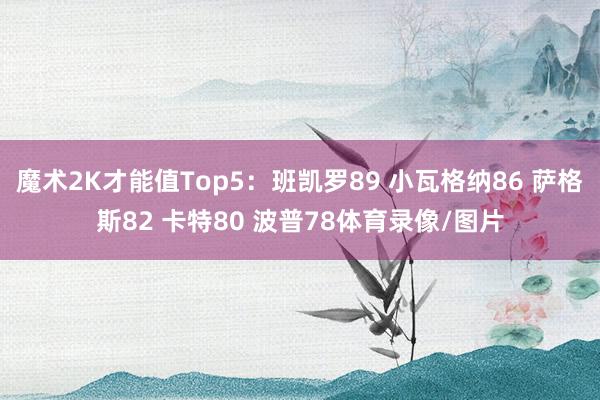 魔术2K才能值Top5：班凯罗89 小瓦格纳86 萨格斯82 卡特80 波普78体育录像/图片